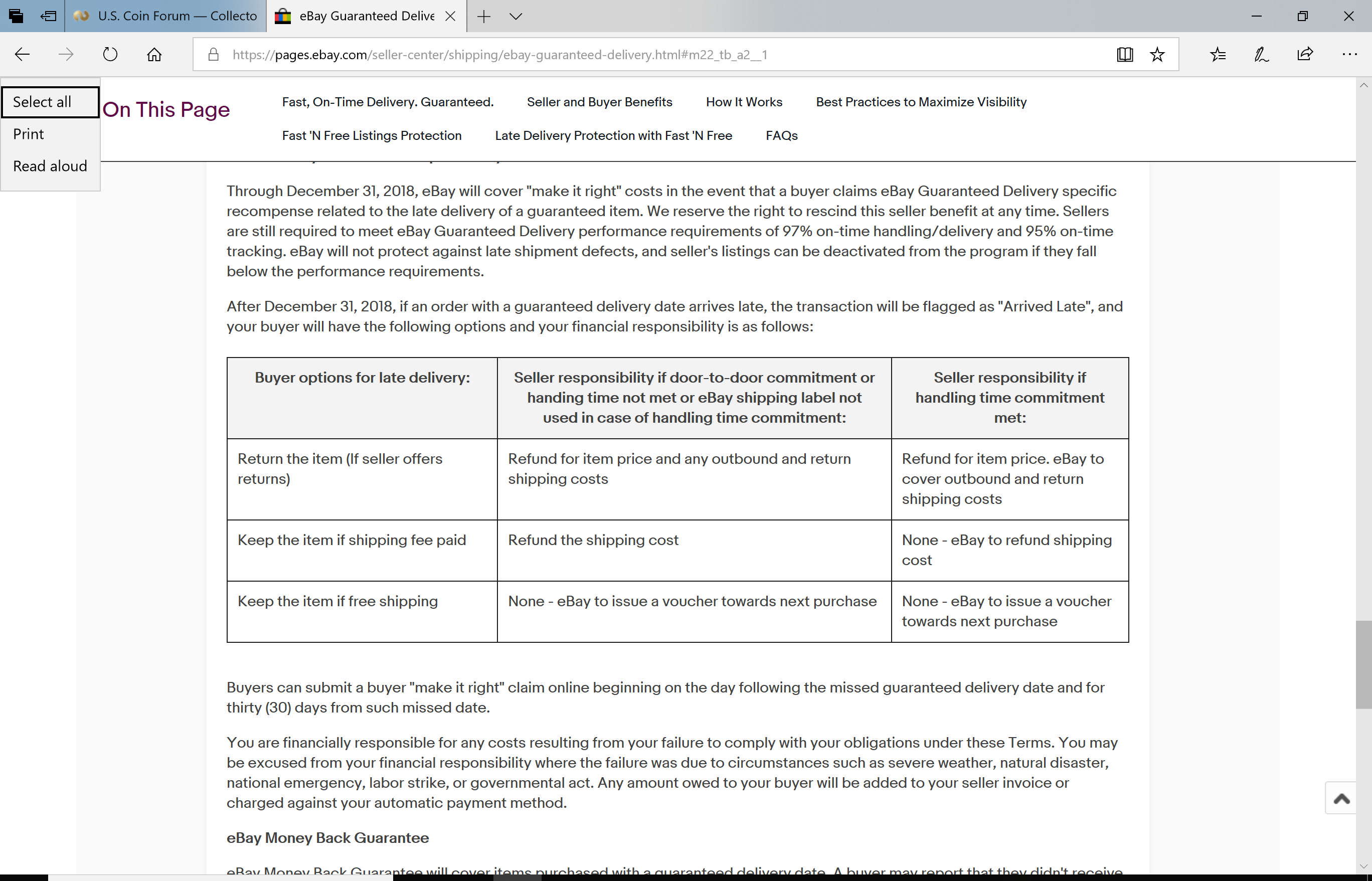 U.S. Coin Forum — Collecto

eBay Guaranteed Delive

https://pages.ebay.com/seller-center/shipping/ebay-guaranteed-delivery.html#m22_tb_a2__1

Select all

Print

Read aloud

On This Page

Fast, On-Time Delivery. Guaranteed. Seller and Buyer Benefits How It Works Best Practices to Maximize Visibility

Fast 'N Free Listings Protection Late Delivery Protection with Fast 'N Free FAQs

Through December 31, 2018, eBay will cover "make it right" costs in the event that a buyer claims eBay Guaranteed Delivery specific recompense related to the late delivery of a guaranteed item. We reserve the right to rescind this seller benefit at any time. Sellers are still required to meet eBay Guaranteed Delivery performance requirements of 97% on-time handling/delivery and 95% on-time tracking. eBay will not protect against late shipment defects, and seller's listings can be deactivated from the program if they fall below the performance requirements.

After December 31, 2018, if an order with a guaranteed delivery date arrives late, the transaction will be flagged as "Arrived Late", and your buyer will have the following options and your financial responsibility is as follows:

| Buyer options for late delivery: | Seller responsibility if door-to-door commitment or handing time not met or eBay shipping label not used in case of handling time commitment: | Seller responsibility if handling time commitment met: |
|---|---|---|
| Return the item (If seller offers returns) | Refund for item price and any outbound and return shipping costs | Refund for item price. eBay to cover outbound and return shipping costs |
| Keep the item if shipping fee paid | Refund the shipping cost | None - eBay to refund shipping cost |
| Keep the item if free shipping | None - eBay to issue a voucher towards next purchase | None - eBay to issue a voucher towards next purchase |

Buyers can submit a buyer "make it right" claim online beginning on the day following the missed guaranteed delivery date and for thirty (30) days from such missed date.

You are financially responsible for any costs resulting from your failure to comply with your obligations under these Terms. You may be excused from your financial responsibility where the failure was due to circumstances such as severe weather, natural disaster, national emergency, labor strike, or governmental act. Any amount owed to your buyer will be added to your seller invoice or charged against your automatic payment method.

eBay Money Back Guarantee

eBay Money Back Guarantee will cover items purchased with a guaranteed delivery date. A buyer may report that they didn't receive